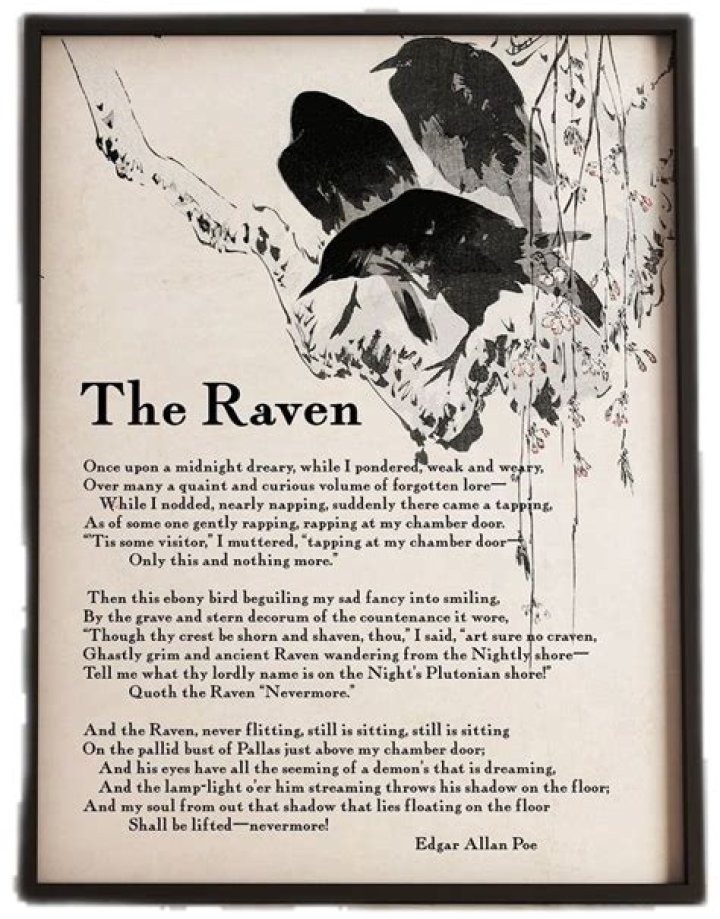 The Raven

Once upon a midnight dreary, while I pondered, weak and weary,
Over many a quaint and curious volume of forgotten lore—
While I nodded, nearly napping, suddenly there came a tapping,
As of some one gently rapping, rapping at my chamber door.
"'Tis some visitor," I muttered, "tapping at my chamber door—
Only this and nothing more."

Then this ebony bird beguiling my sad fancy into smiling,
By the grave and stern decorum of the countenance it wore,
"Though thy crest be shorn and shaven, thou," I said, "art sure no craven,
Ghastly grim and ancient Raven wandering from the Nightly shore—
Tell me what thy lordly name is on the Night's Plutonian shore!"
Quoth the Raven "Nevermore."

And the Raven, never flitting, still is sitting, still is sitting
On the pallid bust of Pallas just above my chamber door;
And his eyes have all the seeming of a demon's that is dreaming,
And the lamp-light o'er him streaming throws his shadow on the floor;
And my soul from out that shadow that lies floating on the floor
Shall be lifted—nevermore!

Edgar Allan Poe